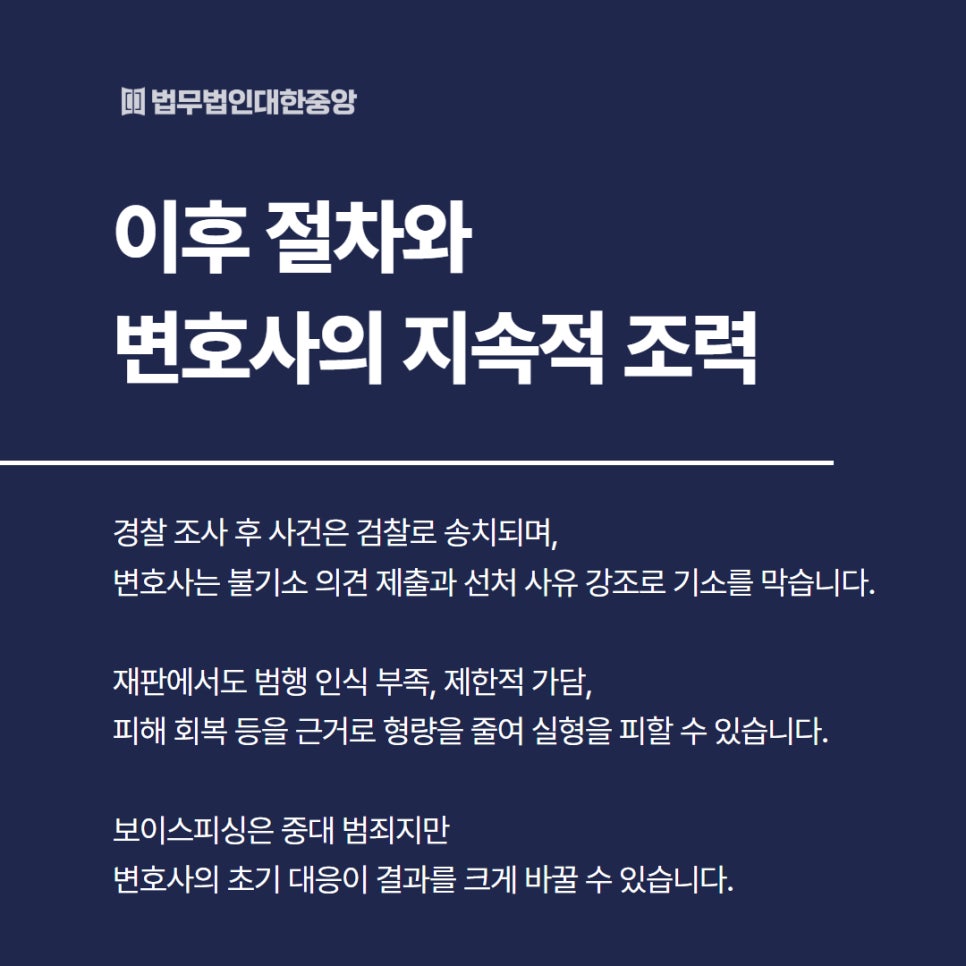 법무법인대한중앙

이후 절차와
변호사의 지속적 조력

경찰 조사 후 사건은 검찰로 송치되며,
변호사는 불기소 의견 제출과 선처 사유 강조로 기소를 막습니다.

재판에서도 범행 인식 부족, 제한적 가담,
피해 회복 등을 근거로 형량을 줄여 실형을 피할 수 있습니다.

보이스피싱은 중대 범죄지만
변호사의 초기 대응이 결과를 크게 바꿀 수 있습니다.